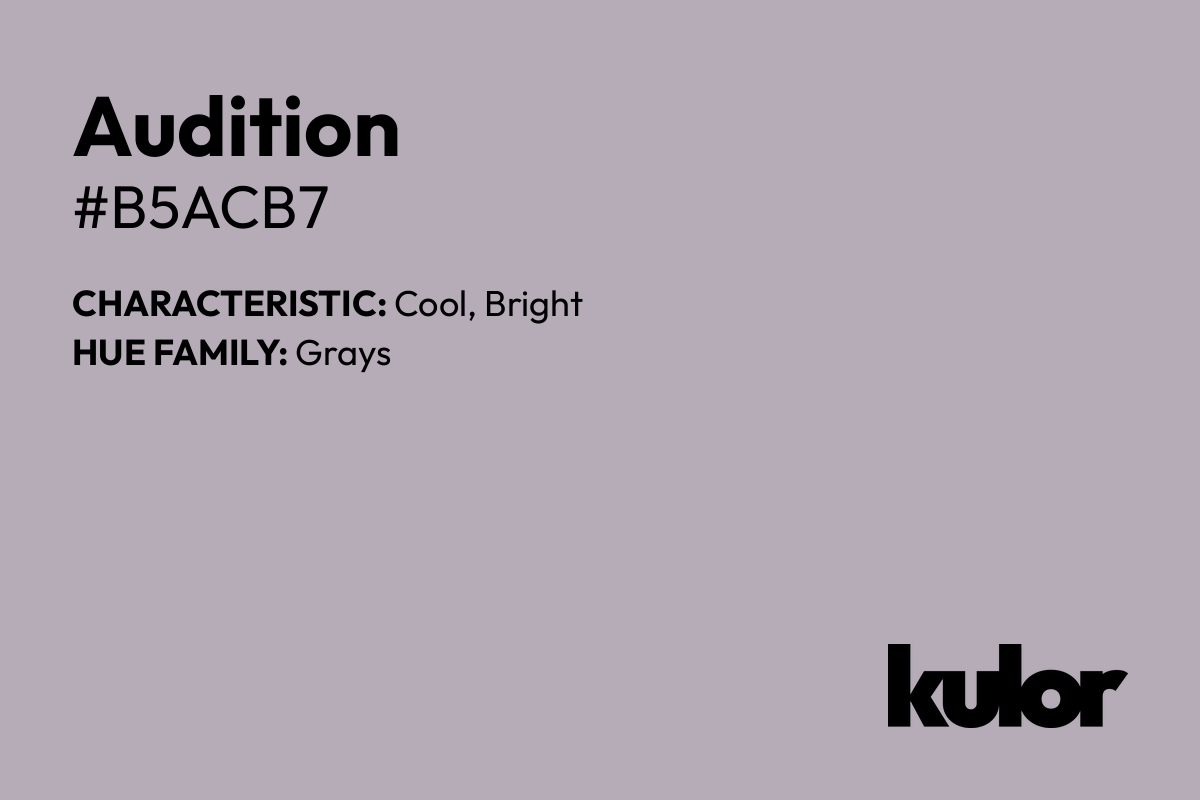 Audition
#B5ACB7

CHARACTERISTIC: Cool, Bright
HUE FAMILY: Grays

kulor